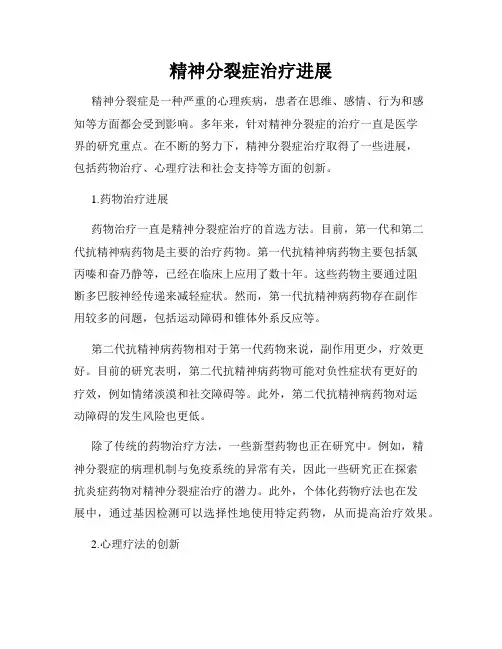 精神分裂症治疗进展

精神分裂症是一种严重的心理疾病，患者在思维、感情、行为和感知等方面都会受到影响。多年来，针对精神分裂症的治疗一直是医学界的研究重点。在不断的努力下，精神分裂症治疗取得了一些进展，包括药物治疗、心理疗法和社会支持等方面的创新。

1.药物治疗进展

药物治疗一直是精神分裂症治疗的首选方法。目前，第一代和第二代抗精神病药物是主要的治疗药物。第一代抗精神病药物主要包括氯丙嗪和奋乃静等，已经在临床上应用了数十年。这些药物主要通过阻断多巴胺神经传递来减轻症状。然而，第一代抗精神病药物存在副作用较多的问题，包括运动障碍和锥体外系反应等。

第二代抗精神病药物相对于第一代药物来说，副作用更少，疗效更好。目前的研究表明，第二代抗精神病药物可能对负性症状有更好的疗效，例如情绪淡漠和社交障碍等。此外，第二代抗精神病药物对运动障碍的发生风险也更低。

除了传统的药物治疗方法，一些新型药物也正在研究中。例如，精神分裂症的病理机制与免疫系统的异常有关，因此一些研究正在探索抗炎症药物对精神分裂症治疗的潜力。此外，个体化药物疗法也在发展中，通过基因检测可以选择性地使用特定药物，从而提高治疗效果。

2.心理疗法的创新